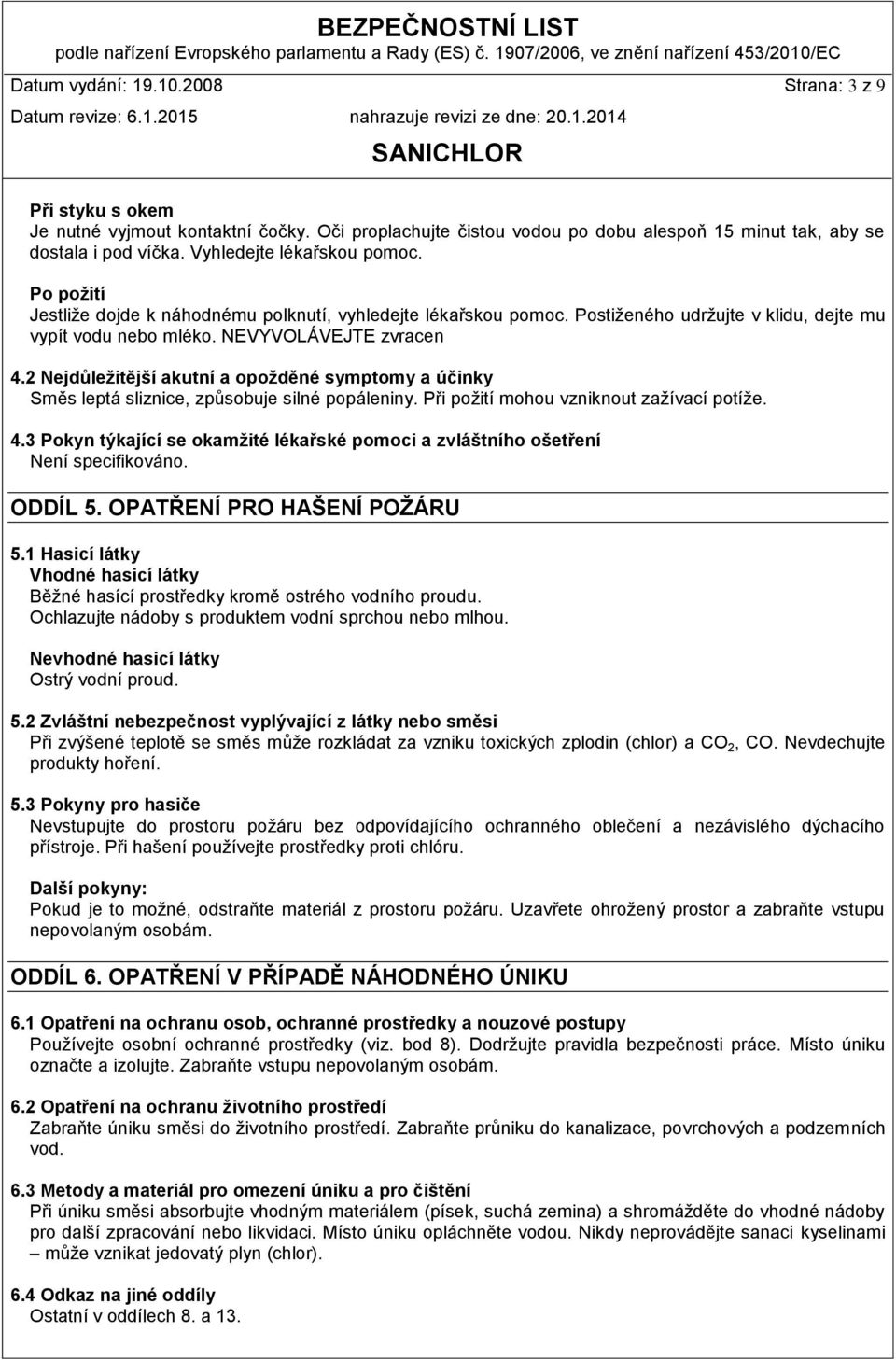 BEZPEČNOSTNÍ LIST
podle nařízení Evropského parlamentu a Rady (ES) č. 1907/2006, ve znění nařízení 453/2010/EC
Datum vydání: 19.10.2008 Strana: 3 z 9
Datum revize: 6.1.2015 nahrazuje revizi ze dne: 20.1.2014
SANICHLOR

Při styku s okem
Je nutné vyjmout kontaktní čočky. Oči proplachujte čistou vodou po dobu alespoň 15 minut tak, aby se dostala i pod víčka. Vyhledejte lékařskou pomoc.

Po požití
Jestliže dojde k náhodnému polknutí, vyhledejte lékařskou pomoc. Postiženého udržujte v klidu, dejte mu vypít vodu nebo mléko. NEVYVOLÁVEJTE zvracen

4.2 Nejdůležitější akutní a opožděné symptomy a účinky
Směs leptá sliznice, způsobuje silné popáleniny. Při požití mohou vzniknout zažívací potíže.

4.3 Pokyn týkající se okamžité lékařské pomoci a zvláštního ošetření
Není specifikováno.

ODDÍL 5. OPATŘENÍ PRO HAŠENÍ POŽÁRU

5.1 Hasicí látky
Vhodné hasicí látky
Běžné hasící prostředky kromě ostrého vodního proudu.
Ochlazujte nádoby s produktem vodní sprchou nebo mlhou.

Nevhodné hasicí látky
Ostrý vodní proud.

5.2 Zvláštní nebezpečnost vyplývající z látky nebo směsi
Při zvýšené teplotě se směs může rozkládat za vzniku toxických zplodin (chlor) a $CO_2$, CO. Nevdechujte produkty hoření.

5.3 Pokyny pro hasiče
Nevstupujte do prostoru požáru bez odpovídajícího ochranného oblečení a nezávislého dýchacího přístroje. Při hašení používejte prostředky proti chlóru.

Další pokyny:
Pokud je to možné, odstraňte materiál z prostoru požáru. Uzavřete ohrožený prostor a zabraňte vstupu nepovolaným osobám.

ODDÍL 6. OPATŘENÍ V PŘÍPADĚ NÁHODNÉHO ÚNIKU

6.1 Opatření na ochranu osob, ochranné prostředky a nouzové postupy
Používejte osobní ochranné prostředky (viz. bod 8). Dodržujte pravidla bezpečnosti práce. Místo úniku označte a izolujte. Zabraňte vstupu nepovolaným osobám.

6.2 Opatření na ochranu životního prostředí
Zabraňte úniku směsi do životního prostředí. Zabraňte průniku do kanalizace, povrchových a podzemních vod.

6.3 Metody a materiál pro omezení úniku a pro čištění
Při úniku směsi absorbujte vhodným materiálem (písek, suchá zemina) a shromážděte do vhodné nádoby pro další zpracování nebo likvidaci. Místo úniku opláchněte vodou. Nikdy neprovádějte sanaci kyselinami – může vznikat jedovatý plyn (chlor).

6.4 Odkaz na jiné oddíly
Ostatní v oddílech 8. a 13.